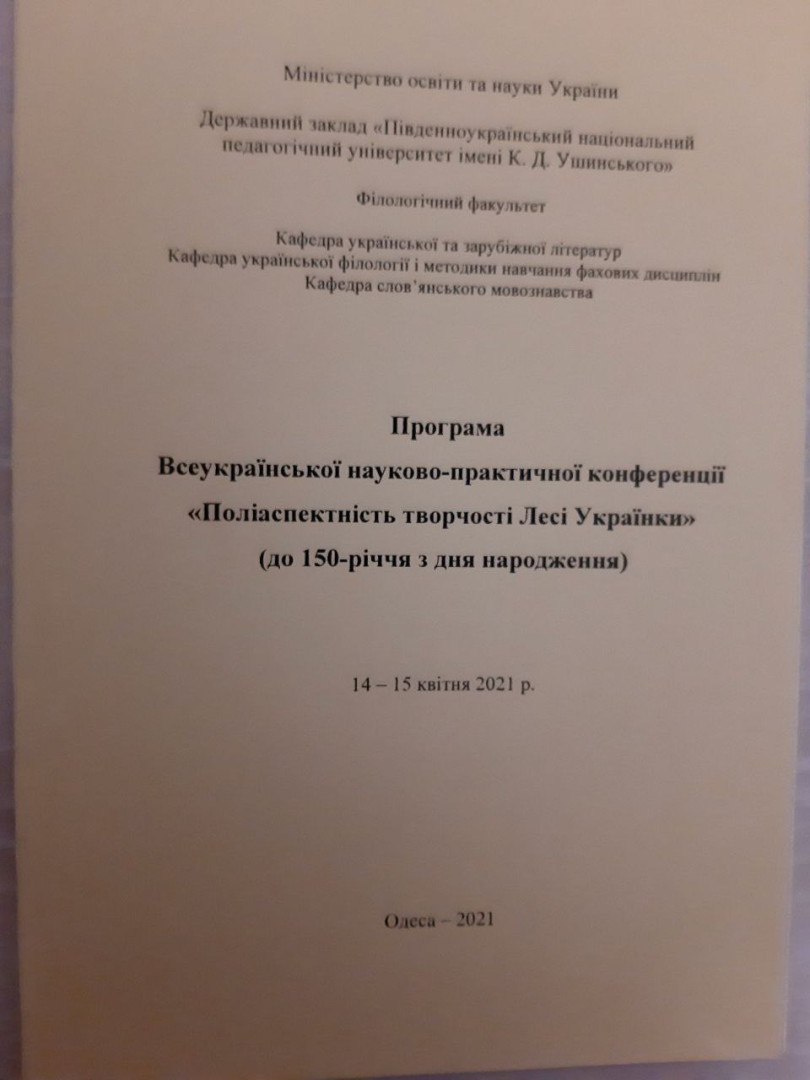 Міністерство освіти та науки України

Державний заклад «Південноукраїнський національний педагогічний університет імені К. Д. Ушинського»

Філологічний факультет

Кафедра української та зарубіжної літератур
Кафедра української філології і методики навчання фахових дисциплін
Кафедра слов'янського мовознавства

Програма
Всеукраїнської науково-практичної конференції
«Поліаспектність творчості Лесі Українки»
(до 150-річчя з дня народження)

14 – 15 квітня 2021 р.

Одеса – 2021